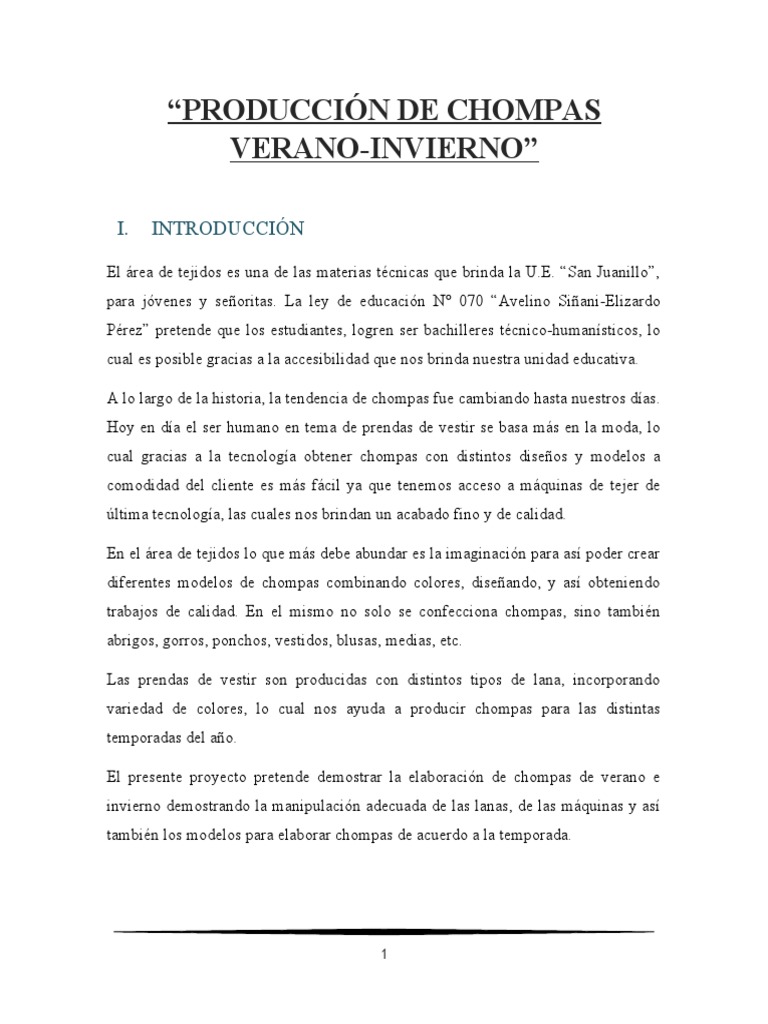 “PRODUCCIÓN DE CHOMPAS VERANO-INVIERNO”

I. INTRODUCCIÓN

El área de tejidos es una de las materias técnicas que brinda la U.E. “San Juanillo”, para jóvenes y señoritas. La ley de educación Nº 070 “Avelino Siñani-Elizardo Pérez” pretende que los estudiantes, logren ser bachilleres técnico-humanísticos, lo cual es posible gracias a la accesibilidad que nos brinda nuestra unidad educativa.

A lo largo de la historia, la tendencia de chompas fue cambiando hasta nuestros días. Hoy en día el ser humano en tema de prendas de vestir se basa más en la moda, lo cual gracias a la tecnología obtener chompas con distintos diseños y modelos a comodidad del cliente es más fácil ya que tenemos acceso a máquinas de tejer de última tecnología, las cuales nos brindan un acabado fino y de calidad.

En el área de tejidos lo que más debe abundar es la imaginación para así poder crear diferentes modelos de chompas combinando colores, diseñando, y así obteniendo trabajos de calidad. En el mismo no solo se confecciona chompas, sino también abrigos, gorros, ponchos, vestidos, blusas, medias, etc.

Las prendas de vestir son producidas con distintos tipos de lana, incorporando variedad de colores, lo cual nos ayuda a producir chompas para las distintas temporadas del año.

El presente proyecto pretende demostrar la elaboración de chompas de verano e invierno demostrando la manipulación adecuada de las lanas, de las máquinas y así también los modelos para elaborar chompas de acuerdo a la temporada.

1